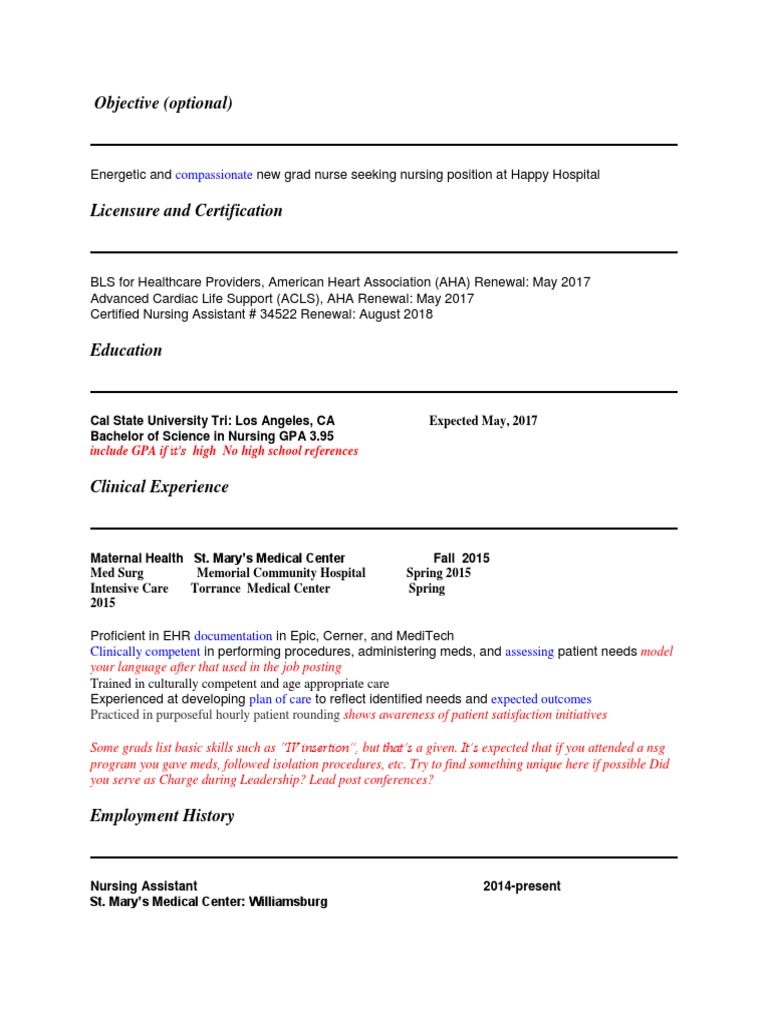 Objective (optional)

Energetic and compassionate new grad nurse seeking nursing position at Happy Hospital

Licensure and Certification

BLS for Healthcare Providers, American Heart Association (AHA) Renewal: May 2017
Advanced Cardiac Life Support (ACLS), AHA Renewal: May 2017
Certified Nursing Assistant # 34522 Renewal: August 2018

Education

Cal State University Tri: Los Angeles, CA Expected May, 2017
Bachelor of Science in Nursing GPA 3.95
include GPA if it's high No high school references

Clinical Experience

Maternal Health St. Mary's Medical Center Fall 2015
Med Surg Memorial Community Hospital Spring 2015
Intensive Care Torrance Medical Center Spring 2015

Proficient in EHR documentation in Epic, Cerner, and MediTech
Clinically competent in performing procedures, administering meds, and assessing patient needs model your language after that used in the job posting
Trained in culturally competent and age appropriate care
Experienced at developing plan of care to reflect identified needs and expected outcomes
Practiced in purposeful hourly patient rounding shows awareness of patient satisfaction initiatives

Some grads list basic skills such as "IV insertion", but that's a given. It's expected that if you attended a nsg program you gave meds, followed isolation procedures, etc. Try to find something unique here if possible Did you serve as Charge during Leadership? Lead post conferences?

Employment History

Nursing Assistant 2014-present
St. Mary's Medical Center: Williamsburg